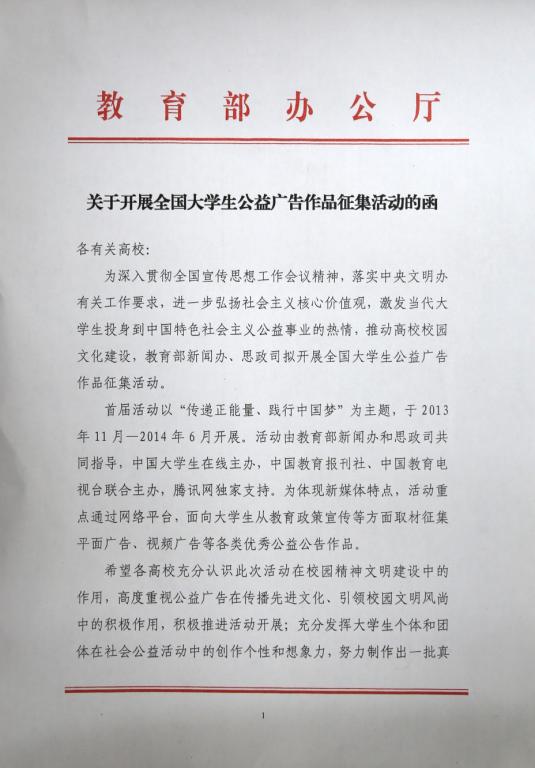 教育部办公厅

关于开展全国大学生公益广告作品征集活动的函

各有关高校：

为深入贯彻全国宣传思想工作会议精神，落实中央文明办有关工作要求，进一步弘扬社会主义核心价值观，激发当代大学生投身到中国特色社会主义公益事业的热情，推动高校校园文化建设，教育部新闻办、思政司拟开展全国大学生公益广告作品征集活动。

首届活动以“传递正能量、践行中国梦”为主题，于2013年11月—2014年6月开展。活动由教育部新闻办和思政司共同指导，中国大学生在线主办，中国教育报刊社、中国教育电视台联合主办，腾讯网独家支持。为体现新媒体特点，活动重点通过网络平台，面向大学生从教育政策宣传等方面取材征集平面广告、视频广告等各类优秀公益公告作品。

希望各高校充分认识此次活动在校园精神文明建设中的作用，高度重视公益广告在传播先进文化、引领校园文明风尚中的积极作用，积极推进活动开展；充分发挥大学生个体和团体在社会公益活动中的创作个性和想象力，努力制作出一批真

1